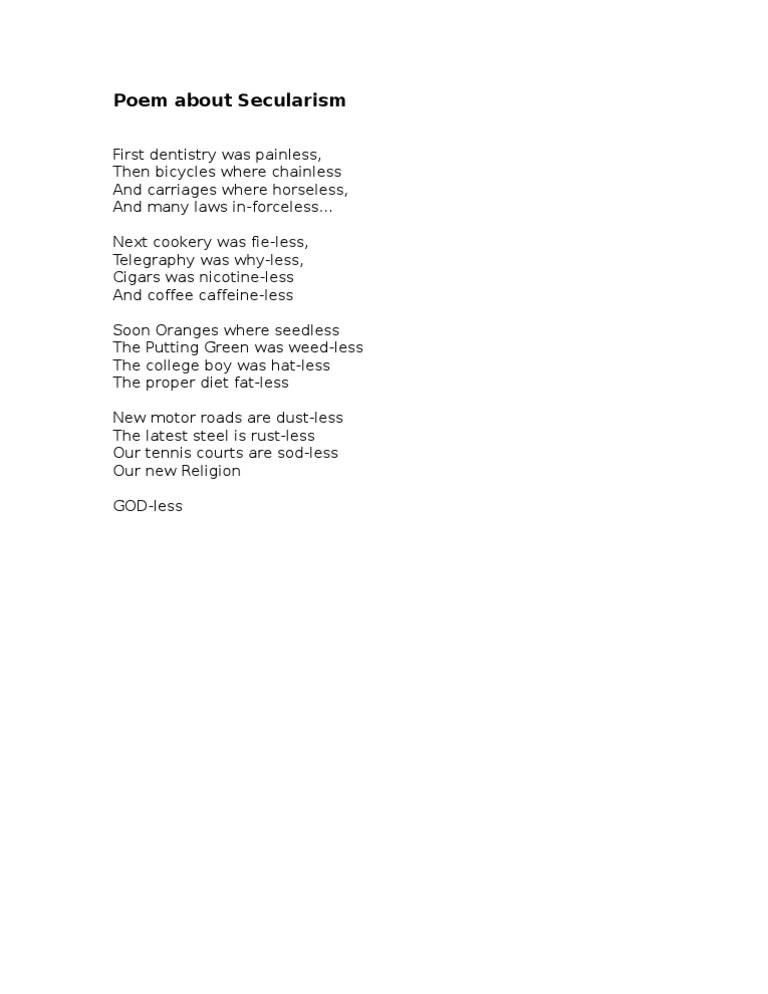 Poem about Secularism

First dentistry was painless,
Then bicycles where chainless
And carriages where horseless,
And many laws in-forceless…

Next cookery was fie-less,
Telegraphy was why-less,
Cigars was nicotine-less
And coffee caffeine-less

Soon Oranges where seedless
The Putting Green was weed-less
The college boy was hat-less
The proper diet fat-less

New motor roads are dust-less
The latest steel is rust-less
Our tennis courts are sod-less
Our new Religion

GOD-less